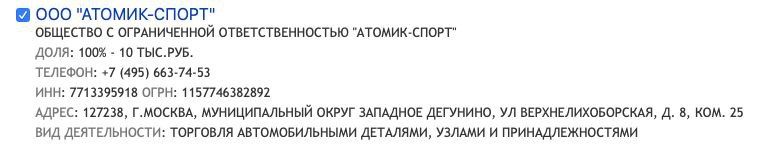 ООО "АТОМИК-СПОРТ"
ОБЩЕСТВО С ОГРАНИЧЕННОЙ ОТВЕТСТВЕННОСТЬЮ "АТОМИК-СПОРТ"
ДОЛЯ: 100% - 10 ТЫС.РУБ.
ТЕЛЕФОН: +7 (495) 663-74-53
ИНН: 7713395918 ОГРН: 1157746382892
АДРЕС: 127238, Г.МОСКВА, МУНИЦИПАЛЬНЫЙ ОКРУГ ЗАПАДНОЕ ДЕГУНИНО, УЛ ВЕРХНЕЛИХОБОРСКАЯ, Д. 8, КОМ. 25
ВИД ДЕЯТЕЛЬНОСТИ: ТОРГОВЛЯ АВТОМОБИЛЬНЫМИ ДЕТАЛЯМИ, УЗЛАМИ И ПРИНАДЛЕЖНОСТЯМИ